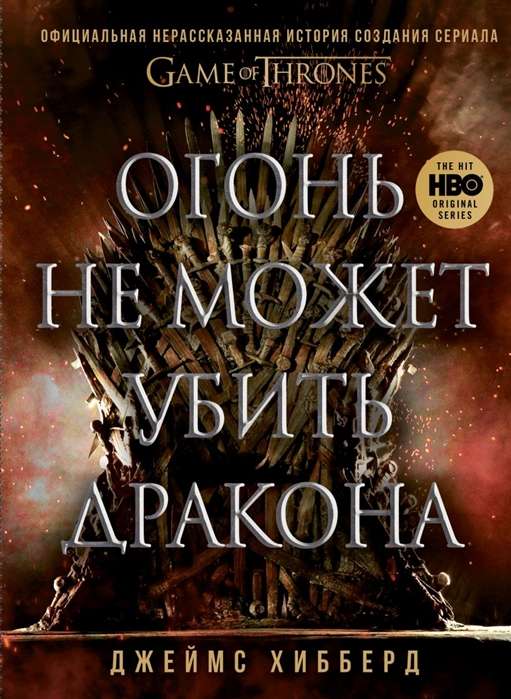 ОФИЦИАЛЬНАЯ НЕРАССКАЗАННАЯ ИСТОРИЯ СОЗДАНИЯ СЕРИАЛА
GAME OF THRONES

THE HIT HBO ORIGINAL SERIES

ОГОНЬ НЕ МОЖЕТ УБИТЬ ДРАКОНА

ДЖЕЙМС ХИББЕРД